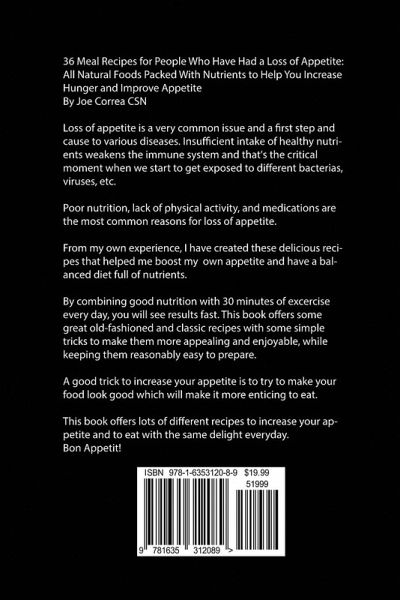 36 Meal Recipes for People Who Have Had a Loss of Appetite: All Natural Foods Packed With Nutrients to Help You Increase Hunger and Improve Appetite
By Joe Correa CSN

Loss of appetite is a very common issue and a first step and cause to various diseases. Insufficient intake of healthy nutrients weakens the immune system and that's the critical moment when we start to get exposed to different bacterias, viruses, etc.

Poor nutrition, lack of physical activity, and medications are the most common reasons for loss of appetite.

From my own experience, I have created these delicious recipes that helped me boost my own appetite and have a balanced diet full of nutrients.

By combining good nutrition with 30 minutes of excercise every day, you will see results fast. This book offers some great old-fashioned and classic recipes with some simple tricks to make them more appealing and enjoyable, while keeping them reasonably easy to prepare.

A good trick to increase your appetite is to try to make your food look good which will make it more enticing to eat.

This book offers lots of different recipes to increase your appetite and to eat with the same delight everyday.
Bon Appetit!

ISBN 978-1-6353120-8-9 $19.99
51999
9 781635 312089 >